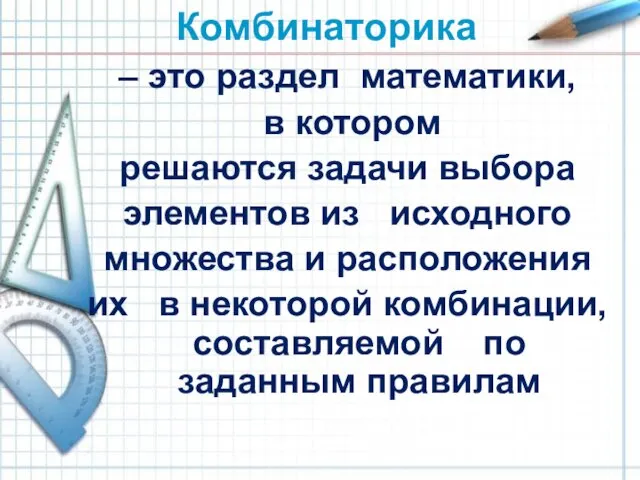 Комбинаторика

– это раздел математики, в котором решаются задачи выбора элементов из исходного множества и расположения их в некоторой комбинации, составляемой по заданным правилам